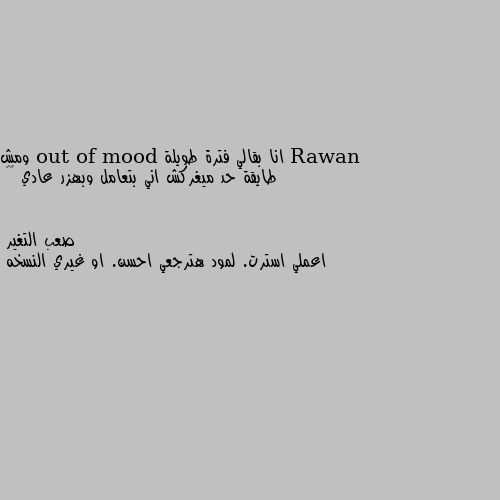 Rawan انا بقالي فترة طويلة out of mood ومش طايقة حد ميغركش اني بتعامل وبهزر عادي

صعب التغير
اعملي استرت. لمود هترجعي احسن. او غيري النسخه